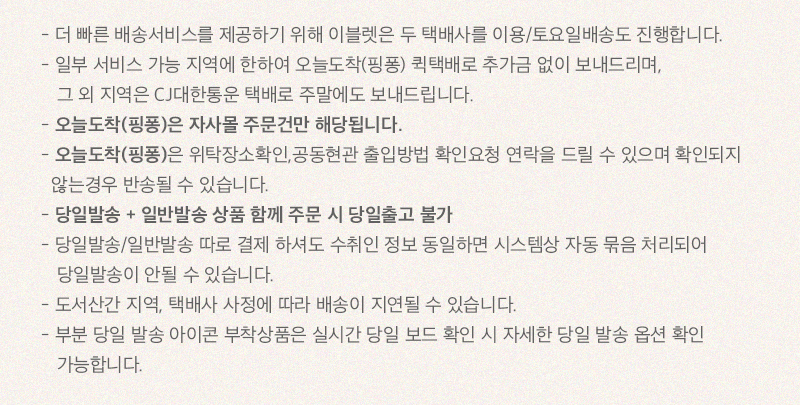 - 더 빠른 배송서비스를 제공하기 위해 이블렛은 두 택배사를 이용/토요일배송도 진행합니다.
- 일부 서비스 가능 지역에 한하여 오늘도착(핑퐁) 퀵택배로 추가금 없이 보내드리며, 그 외 지역은 CJ대한통운 택배로 주말에도 보내드립니다.
- 오늘도착(핑퐁)은 자사몰 주문건만 해당됩니다.
- 오늘도착(핑퐁)은 위탁장소확인,공동현관 출입방법 확인요청 연락을 드릴 수 있으며 확인되지 않는경우 반송될 수 있습니다.
- 당일발송 + 일반발송 상품 함께 주문 시 당일출고 불가
- 당일발송/일반발송 따로 결제 하셔도 수취인 정보 동일하면 시스템상 자동 묶음 처리되어 당일발송이 안될 수 있습니다.
- 도서산간 지역, 택배사 사정에 따라 배송이 지연될 수 있습니다.
- 부분 당일 발송 아이콘 부착상품은 실시간 당일 보드 확인 시 자세한 당일 발송 옵션 확인 가능합니다.